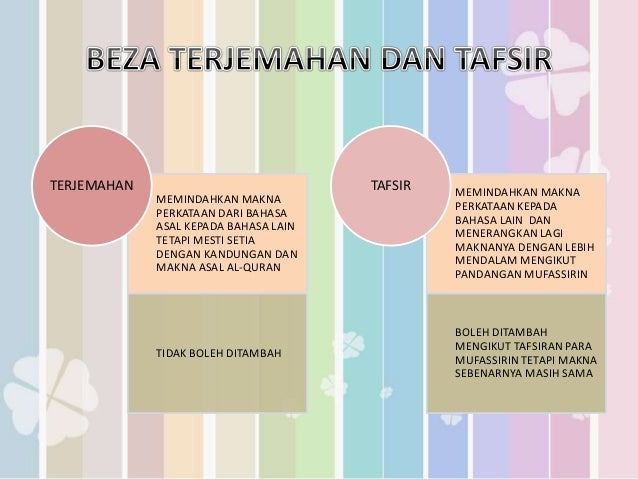 BEZA TERJEMAHAN DAN TAFSIR

TERJEMAHAN

MEMINDAHKAN MAKNA PERKATAAN DARI BAHASA ASAL KEPADA BAHASA LAIN TETAPI MESTI SETIA DENGAN KANDUNGAN DAN MAKNA ASAL AL-QURAN

TIDAK BOLEH DITAMBAH

TAFSIR

MEMINDAHKAN MAKNA PERKATAAN KEPADA BAHASA LAIN DAN MENERANGKAN LAGI MAKNANYA DENGAN LEBIH MENDALAM MENGIKUT PANDANGAN MUFASSIRIN

BOLEH DITAMBAH MENGIKUT TAFSIRAN PARA MUFASSIRIN TETAPI MAKNA SEBENARNYA MASIH SAMA